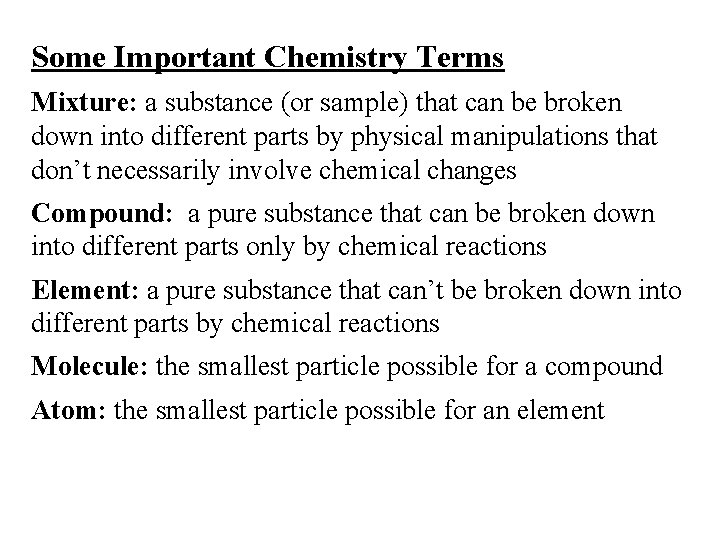 Some Important Chemistry Terms

Mixture: a substance (or sample) that can be broken down into different parts by physical manipulations that don't necessarily involve chemical changes

Compound: a pure substance that can be broken down into different parts only by chemical reactions

Element: a pure substance that can't be broken down into different parts by chemical reactions

Molecule: the smallest particle possible for a compound

Atom: the smallest particle possible for an element